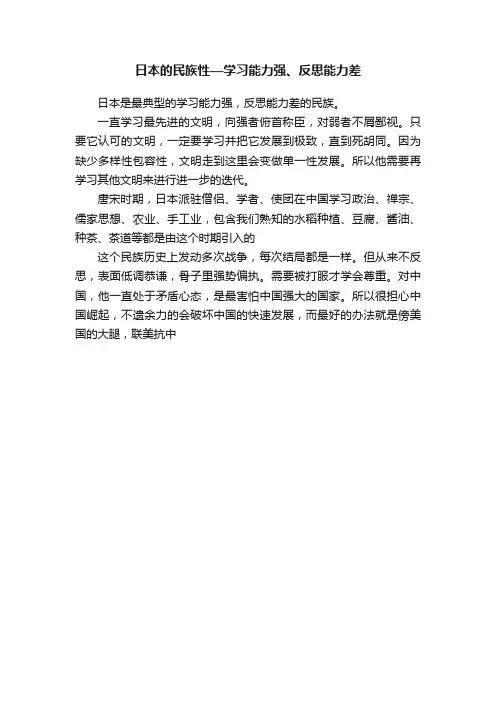 日本的民族性—学习能力强、反思能力差

日本是最典型的学习能力强，反思能力差的民族。

一直学习最先进的文明，向强者俯首称臣，对弱者不屑鄙视。只要它认可的文明，一定要学习并把它发展到极致，直到死胡同。因为缺少多样性包容性，文明走到这里会变做单一性发展。所以他需要再学习其他文明来进行进一步的迭代。

唐宋时期，日本派驻僧侣、学者、使团在中国学习政治、禅宗、儒家思想、农业、手工业，包含我们熟知的水稻种植、豆腐、酱油、种茶、茶道等都是由这个时期引入的

这个民族历史上发动多次战争，每次结局都是一样。但从来不反思，表面低调恭谦，骨子里强势偏执。需要被打服才学会尊重。对中国，他一直处于矛盾心态，是最害怕中国强大的国家。所以很担心中国崛起，不遗余力的会破坏中国的快速发展，而最好的办法就是傍美国的大腿，联美抗中